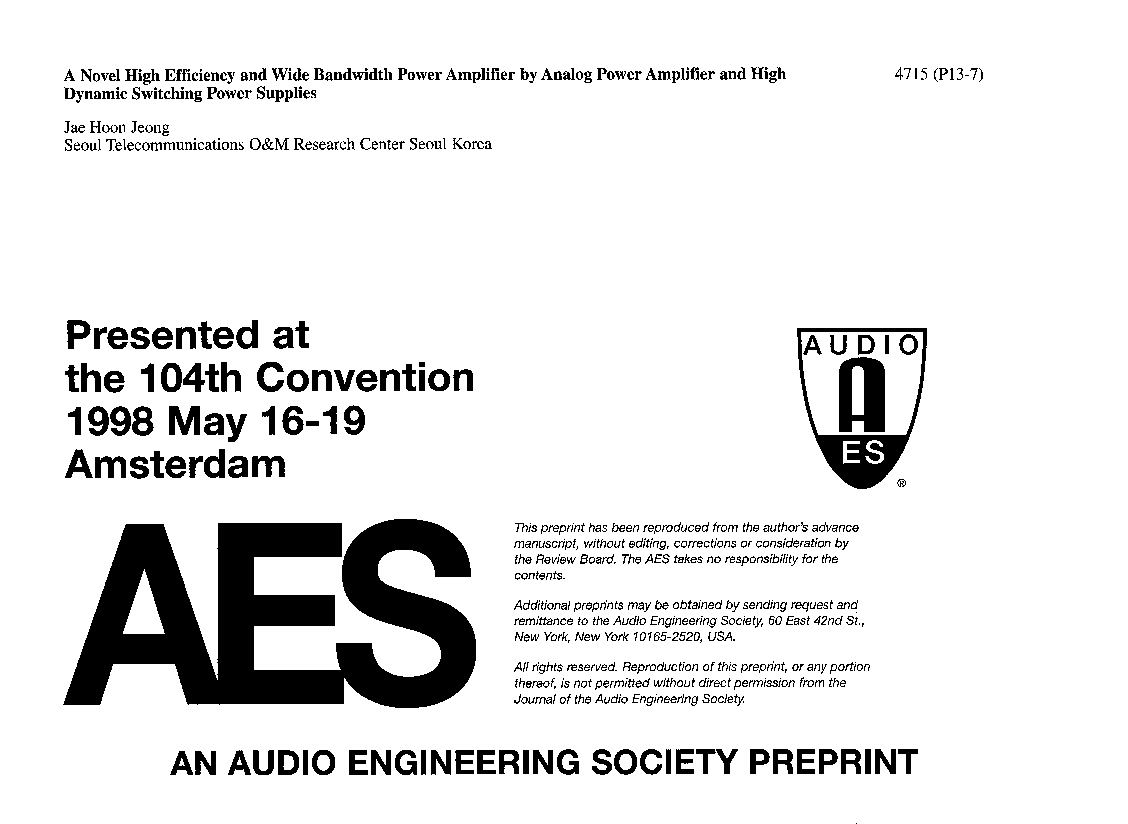 A Novel High Efficiency and Wide Bandwidth Power Amplifier by Analog Power Amplifier and High Dynamic Switching Power Supplies

4715 (P13-7)

Jae Hoon Jeong
Seoul Telecommunications O&M Research Center Seoul Korea

Presented at
the 104th Convention
1998 May 16-19
Amsterdam

AUDIO
A
ES
®

AES

This preprint has been reproduced from the author's advance manuscript, without editing, corrections or consideration by the Review Board. The AES takes no responsibility for the contents.

Additional preprints may be obtained by sending request and remittance to the Audio Engineering Society, 60 East 42nd St., New York, New York 10165-2520, USA.

All rights reserved. Reproduction of this preprint, or any portion thereof, is not permitted without direct permission from the Journal of the Audio Engineering Society.

AN AUDIO ENGINEERING SOCIETY PREPRINT